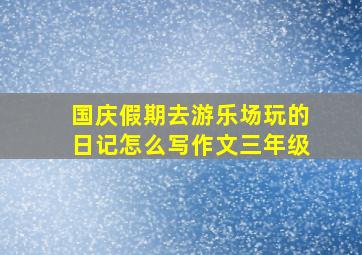 国庆假期去游乐场玩的日记怎么写作文三年级